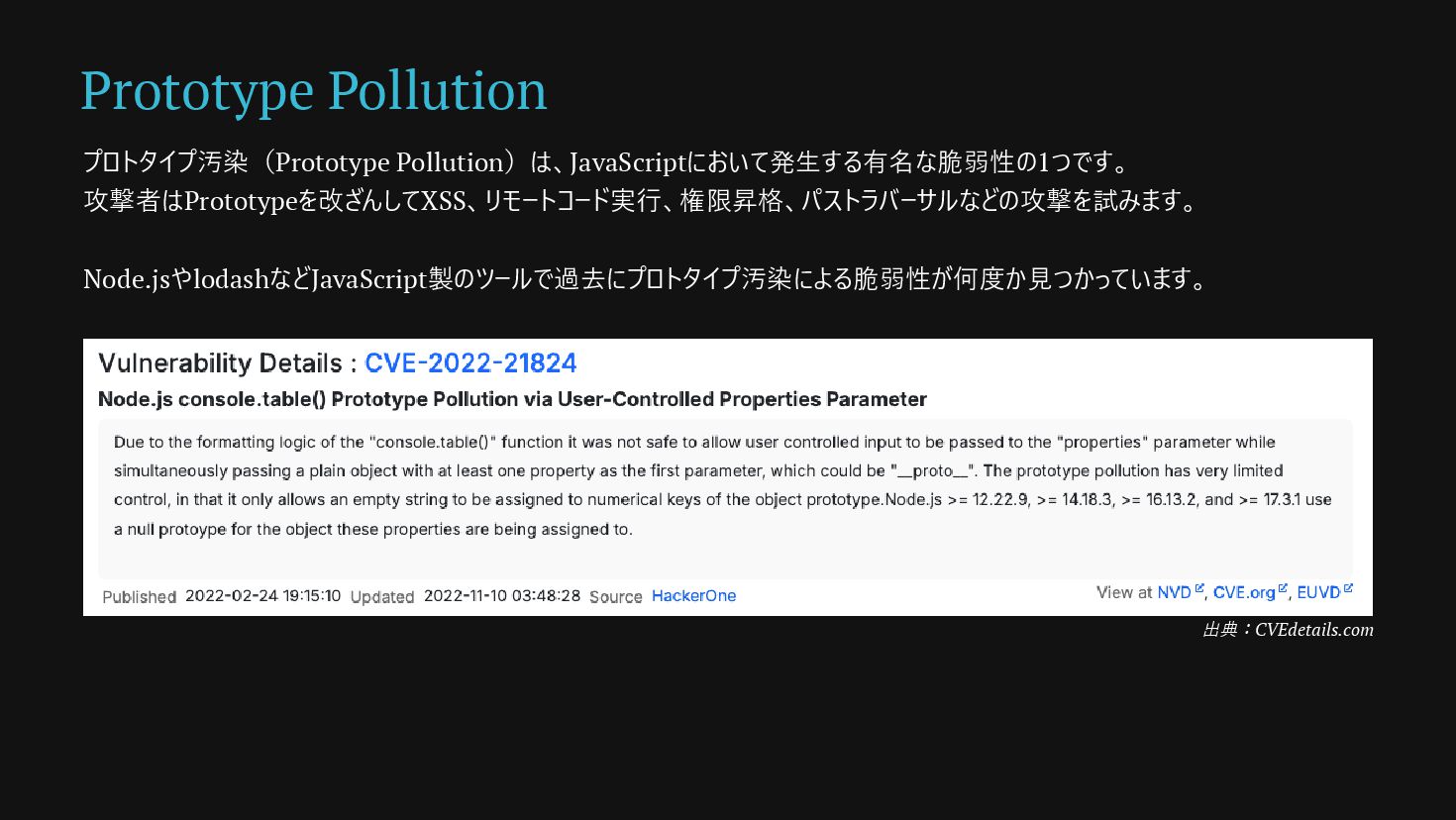 Prototype Pollution

プロトタイプ汚染（Prototype Pollution）は、JavaScriptにおいて発生する有名な脆弱性の1つです。
攻撃者はPrototypeを改ざんしてXSS、リモートコード実行、権限昇格、パストラバーサルなどの攻撃を試みます。

Node.jsやlodashなどJavaScript製のツールで過去にプロトタイプ汚染による脆弱性が何度か見つかっています。

Vulnerability Details : CVE-2022-21824

Node.js console.table() Prototype Pollution via User-Controlled Properties Parameter

Due to the formatting logic of the "console.table()" function it was not safe to allow user controlled input to be passed to the "properties" parameter while simultaneously passing a plain object with at least one property as the first parameter, which could be "__proto__". The prototype pollution has very limited control, in that it only allows an empty string to be assigned to numerical keys of the object prototype.Node.js >= 12.22.9, >= 14.18.3, >= 16.13.2, and >= 17.3.1 use a null protoype for the object these properties are being assigned to.

Published 2022-02-24 19:15:10 Updated 2022-11-10 03:48:28 Source HackerOne

View at NVD, CVE.org, EUVD

出典：CVEdetails.com